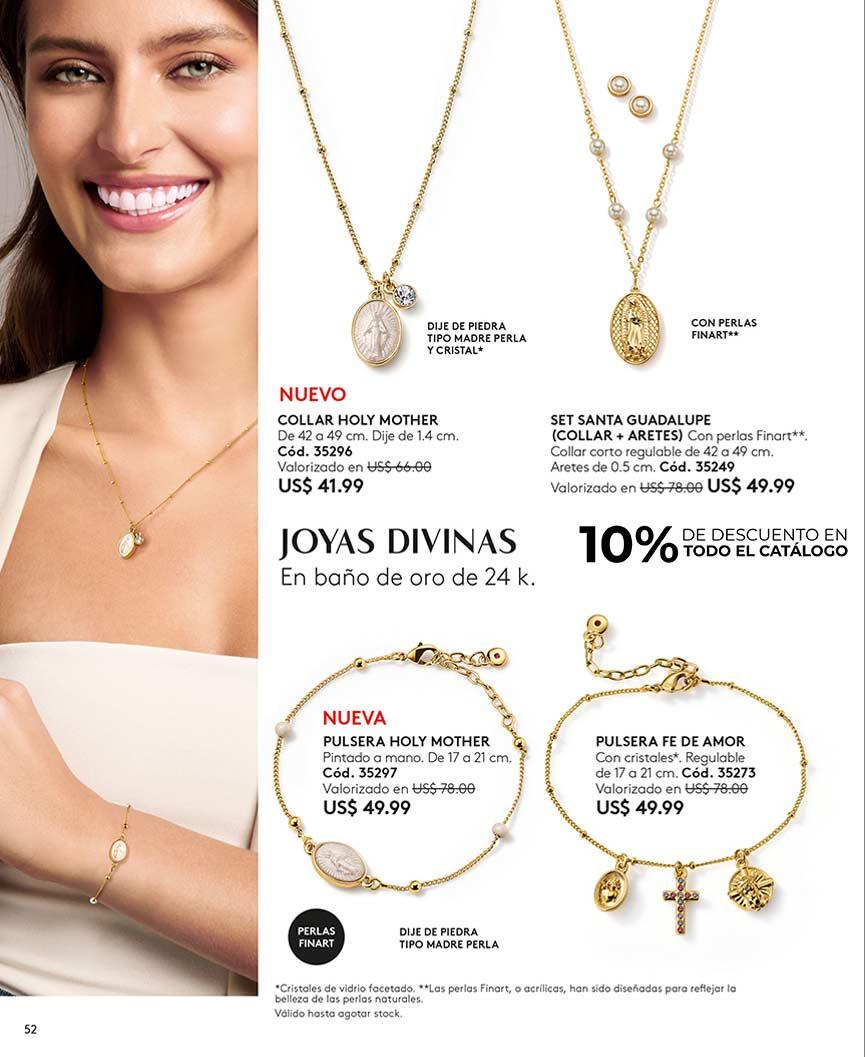 DIJE DE PIEDRA TIPO MADRE PERLA Y CRISTAL*

CON PERLAS FINART**

NUEVO

COLLAR HOLY MOTHER
De 42 a 49 cm. Dije de 1.4 cm.
Cód. 35296
Valorizado en US$ 66.00
US$ 41.99

SET SANTA GUADALUPE (COLLAR + ARETES) Con perlas Finart**. Collar corto regulable de 42 a 49 cm. Aretes de 0.5 cm. Cód. 35249
Valorizado en US$ 78.00 US$ 49.99

JOYAS DIVINAS
En baño de oro de 24 k.

10% DE DESCUENTO EN TODO EL CATÁLOGO

NUEVA

PULSERA HOLY MOTHER
Pintado a mano. De 17 a 21 cm.
Cód. 35297
Valorizado en US$ 78.00
US$ 49.99

PULSERA FE DE AMOR
Con cristales*. Regulable de 17 a 21 cm. Cód. 35273
Valorizado en US$ 78.00
US$ 49.99

PERLAS FINART

DIJE DE PIEDRA TIPO MADRE PERLA

*Cristales de vidrio facetado. **Las perlas Finart, o acrílicas, han sido diseñadas para reflejar la belleza de las perlas naturales.
Válido hasta agotar stock.

52